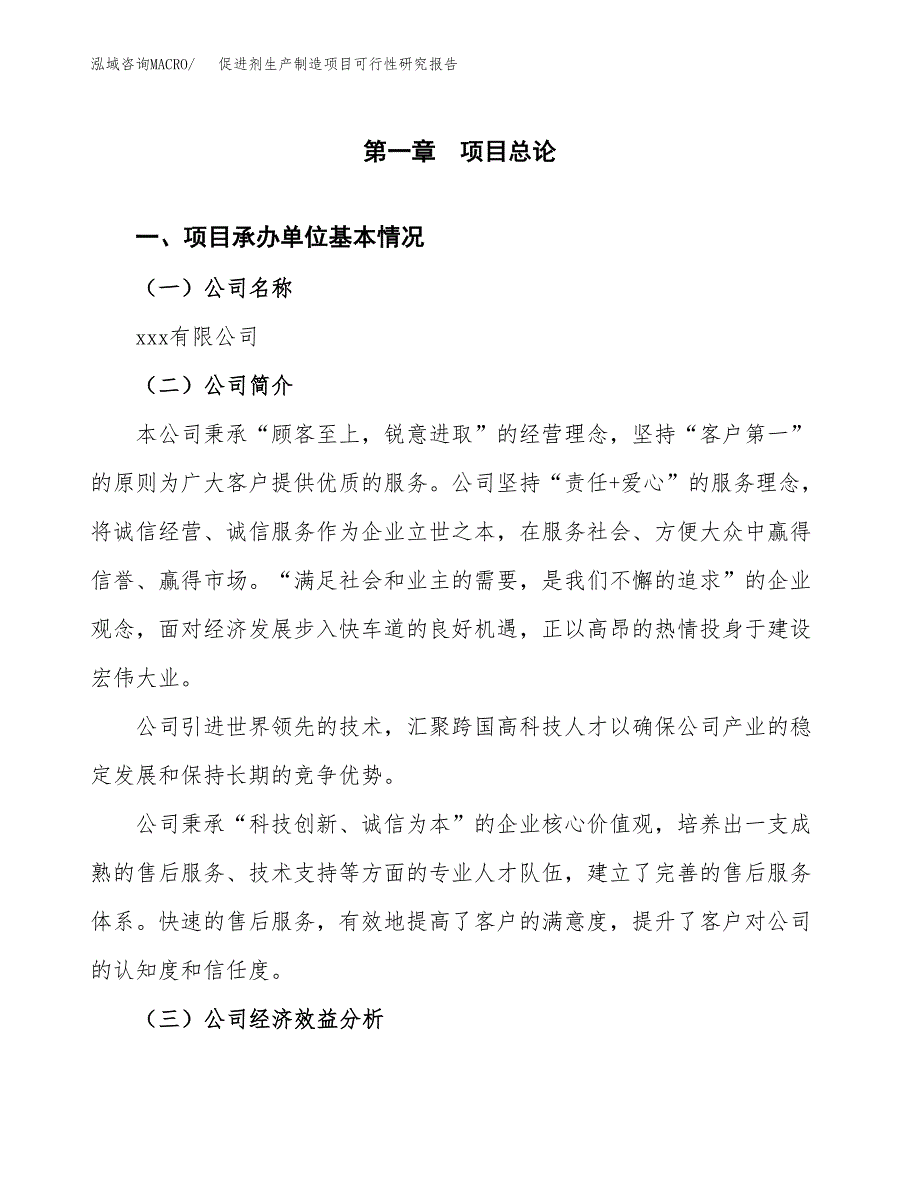 泓域咨询MACRO/　促进剂生产制造项目可行性研究报告

第一章　项目总论

一、项目承办单位基本情况

（一）公司名称

xxx有限公司

（二）公司简介

本公司秉承“顾客至上，锐意进取”的经营理念，坚持“客户第一”的原则为广大客户提供优质的服务。公司坚持“责任+爱心”的服务理念，将诚信经营、诚信服务作为企业立世之本，在服务社会、方便大众中赢得信誉、赢得市场。“满足社会和业主的需要，是我们不懈的追求”的企业观念，面对经济发展步入快车道的良好机遇，正以高昂的热情投身于建设宏伟大业。

公司引进世界领先的技术，汇聚跨国高科技人才以确保公司产业的稳定发展和保持长期的竞争优势。

公司秉承“科技创新、诚信为本”的企业核心价值观，培养出一支成熟的售后服务、技术支持等方面的专业人才队伍，建立了完善的售后服务体系。快速的售后服务，有效地提高了客户的满意度，提升了客户对公司的认知度和信任度。

（三）公司经济效益分析